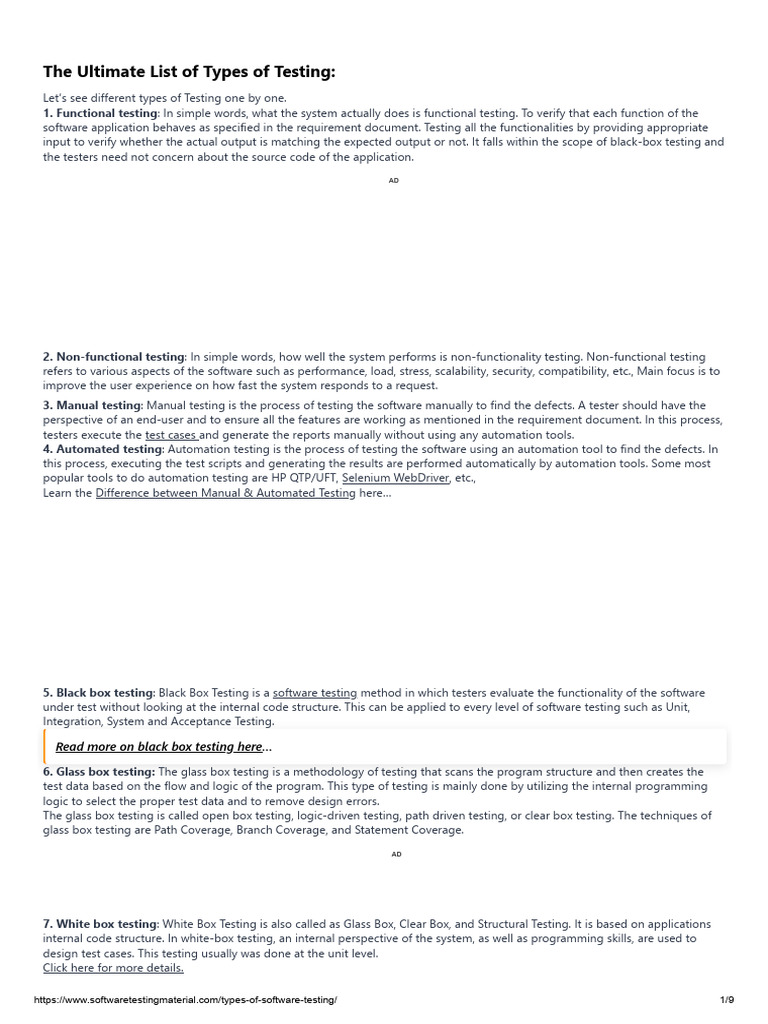 The Ultimate List of Types of Testing:

Let's see different types of Testing one by one.
1. Functional testing: In simple words, what the system actually does is functional testing. To verify that each function of the software application behaves as specified in the requirement document. Testing all the functionalities by providing appropriate input to verify whether the actual output is matching the expected output or not. It falls within the scope of black-box testing and the testers need not concern about the source code of the application.

AD

2. Non-functional testing: In simple words, how well the system performs is non-functionality testing. Non-functional testing refers to various aspects of the software such as performance, load, stress, scalability, security, compatibility, etc., Main focus is to improve the user experience on how fast the system responds to a request.

3. Manual testing: Manual testing is the process of testing the software manually to find the defects. A tester should have the perspective of an end-user and to ensure all the features are working as mentioned in the requirement document. In this process, testers execute the test cases and generate the reports manually without using any automation tools.
4. Automated testing: Automation testing is the process of testing the software using an automation tool to find the defects. In this process, executing the test scripts and generating the results are performed automatically by automation tools. Some most popular tools to do automation testing are HP QTP/UFT, Selenium WebDriver, etc.,
Learn the Difference between Manual & Automated Testing here...

5. Black box testing: Black Box Testing is a software testing method in which testers evaluate the functionality of the software under test without looking at the internal code structure. This can be applied to every level of software testing such as Unit, Integration, System and Acceptance Testing.

Read more on black box testing here...

6. Glass box testing: The glass box testing is a methodology of testing that scans the program structure and then creates the test data based on the flow and logic of the program. This type of testing is mainly done by utilizing the internal programming logic to select the proper test data and to remove design errors.
The glass box testing is called open box testing, logic-driven testing, path driven testing, or clear box testing. The techniques of glass box testing are Path Coverage, Branch Coverage, and Statement Coverage.

AD

7. White box testing: White Box Testing is also called as Glass Box, Clear Box, and Structural Testing. It is based on applications internal code structure. In white-box testing, an internal perspective of the system, as well as programming skills, are used to design test cases. This testing usually was done at the unit level.
Click here for more details.

https://www.softwaretestingmaterial.com/types-of-software-testing/ 1/9